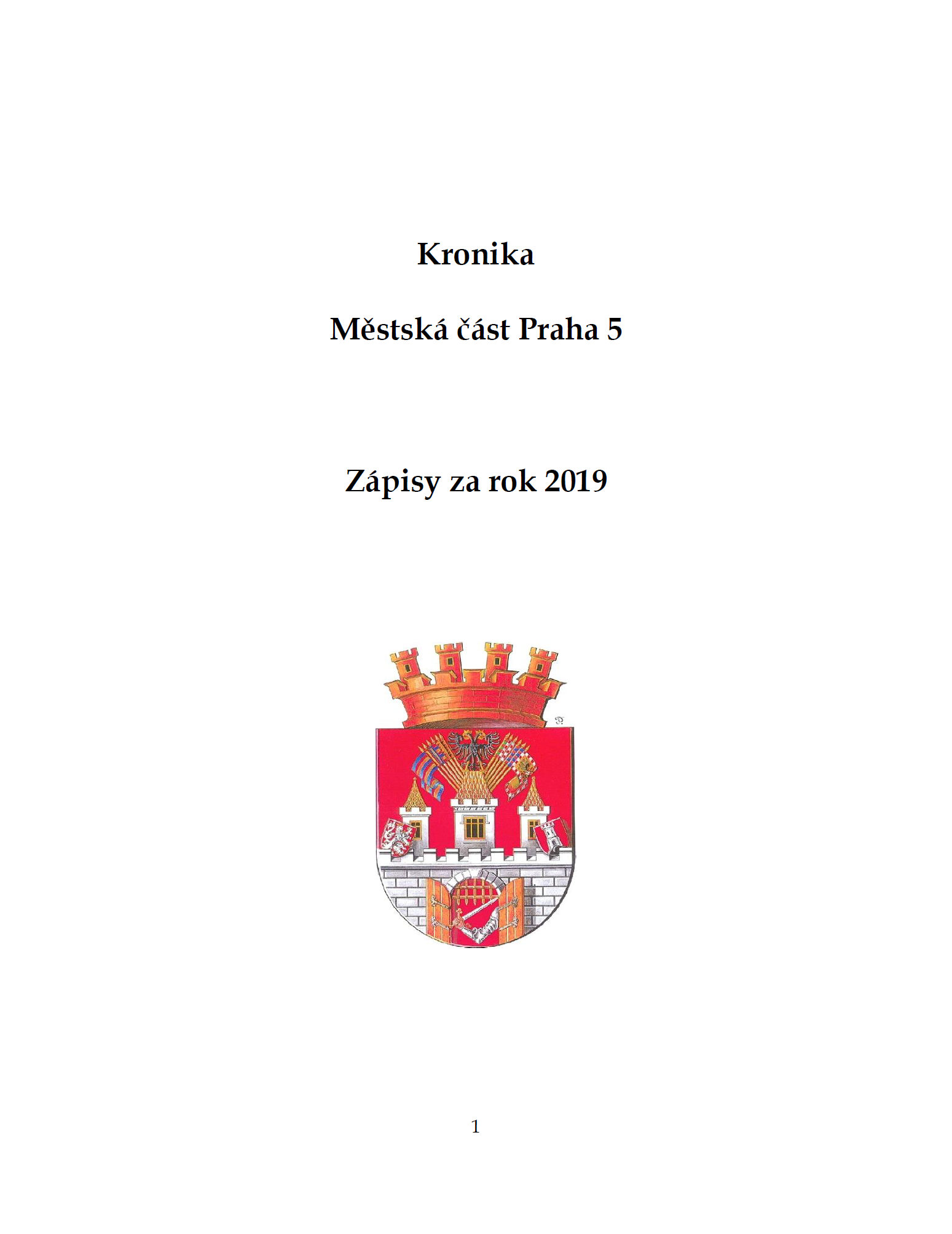 Kronika

Městská část Praha 5

Zápisy za rok 2019

1